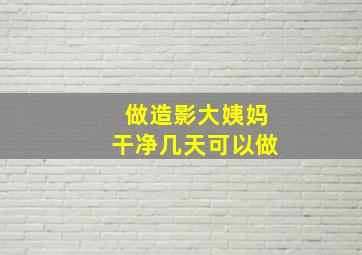 做造影大姨妈
干净几天可以做